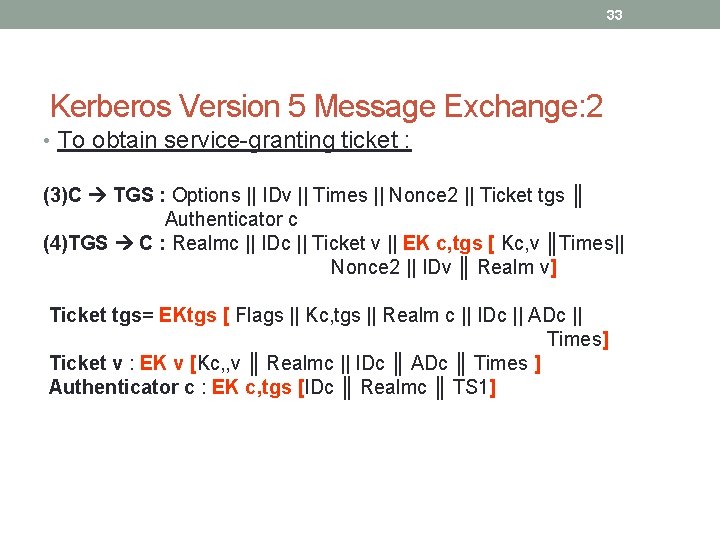 33

Kerberos Version 5 Message Exchange:2

• To obtain service-granting ticket :

(3)C → TGS : Options || IDv || Times || Nonce2 || Ticket tgs ‖ Authenticator c
(4)TGS → C : Realmc || IDc || Ticket v || EK c,tgs [ Kc,v ‖Times|| Nonce2 || IDv ‖ Realm v]

Ticket tgs= EKtgs [ Flags || Kc,tgs || Realm c || IDc || ADc || Times]
Ticket v : EK v [Kc,,v ‖ Realmc || IDc ‖ ADc ‖ Times ]
Authenticator c : EK c,tgs [IDc ‖ Realmc ‖ TS1]